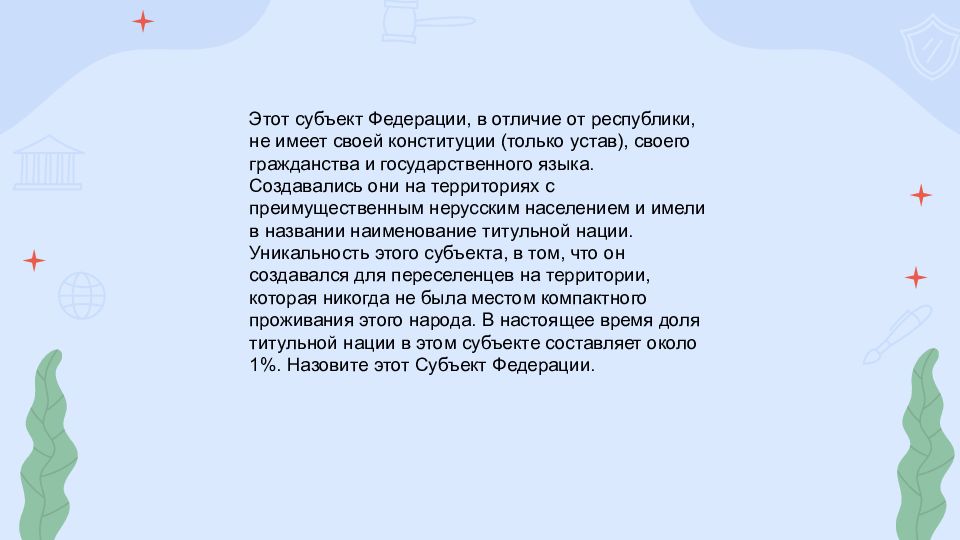 Этот субъект Федерации, в отличие от республики, не имеет своей конституции (только устав), своего гражданства и государственного языка. Создавались они на территориях с преимущественным нерусским населением и имели в названии наименование титульной нации. Уникальность этого субъекта, в том, что он создавался для переселенцев на территории, которая никогда не была местом компактного проживания этого народа. В настоящее время доля титульной нации в этом субъекте составляет около 1%. Назовите этот Субъект Федерации.